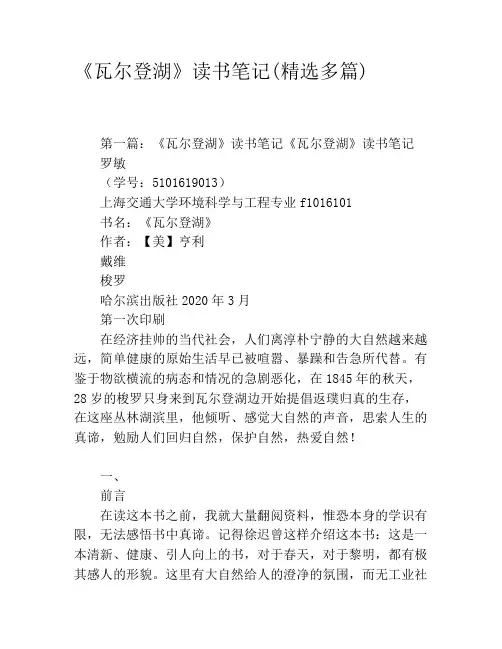 《瓦尔登湖》读书笔记(精选多篇)

第一篇：《瓦尔登湖》读书笔记《瓦尔登湖》读书笔记

罗敏

（学号：5101619013）

上海交通大学环境科学与工程专业 f1016101

书名：《瓦尔登湖》

作者：【美】亨利

戴维

梭罗

哈尔滨出版社 2020 年 3 月

第一次印刷

在经济挂帅的当代社会，人们离淳朴宁静的大自然越来越远，简单健康的原始生活早已被喧嚣、暴躁和告急所代替。有鉴于物欲横流的病态和情况的急剧恶化，在 1845 年的秋天，28 岁的梭罗只身来到瓦尔登湖边开始提倡返璞归真的生存，在这座丛林湖滨里，他倾听、感觉大自然的声音，思索人生的真谛，勉励人们回归自然，保护自然，热爱自然！

一、

前言

在读这本书之前，我就大量翻阅资料，惟恐本身的学识有限，无法感悟书中真谛。记得徐迟曾这样介绍这本书：这是一本清新、健康、引人向上的书，对于春天，对于黎明，都有极其感人的形貌。这里有大自然给人的澄净的氛围，而无工业社